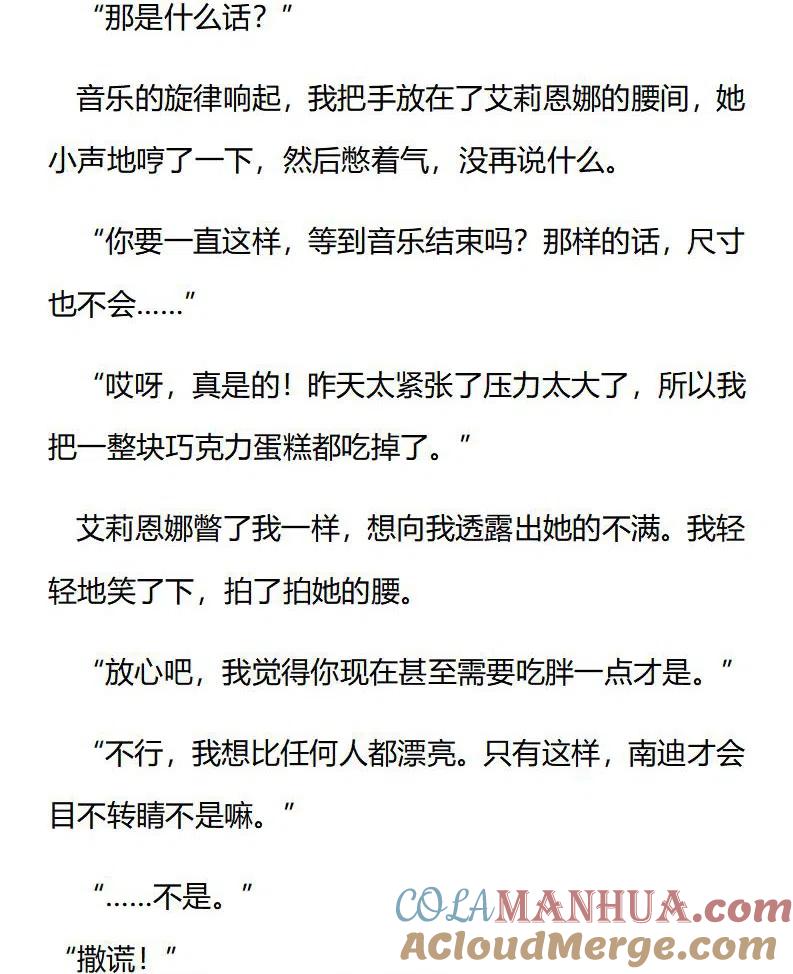 “那是什么话？”

音乐的旋律响起，我把手放在了艾莉恩娜的腰间，她小声地哼了一下，然后憋着气，没再说什么。

“你要一直这样，等到音乐结束吗？那样的话，尺寸也不会……”

“哎呀，真是的！昨天太紧张了压力太大了，所以我把一整块巧克力蛋糕都吃掉了。”

艾莉恩娜瞥了我一样，想向我透露出她的不满。我轻轻地笑了下，拍了拍她的腰。

“放心吧，我觉得你现在甚至需要吃胖一点才是。”

“不行，我想比任何人都漂亮。只有这样，南迪才会目不转睛不是嘛。”

“……不是。”

“撒谎！”

COLAMANHUA.com
ACloudMerge.com